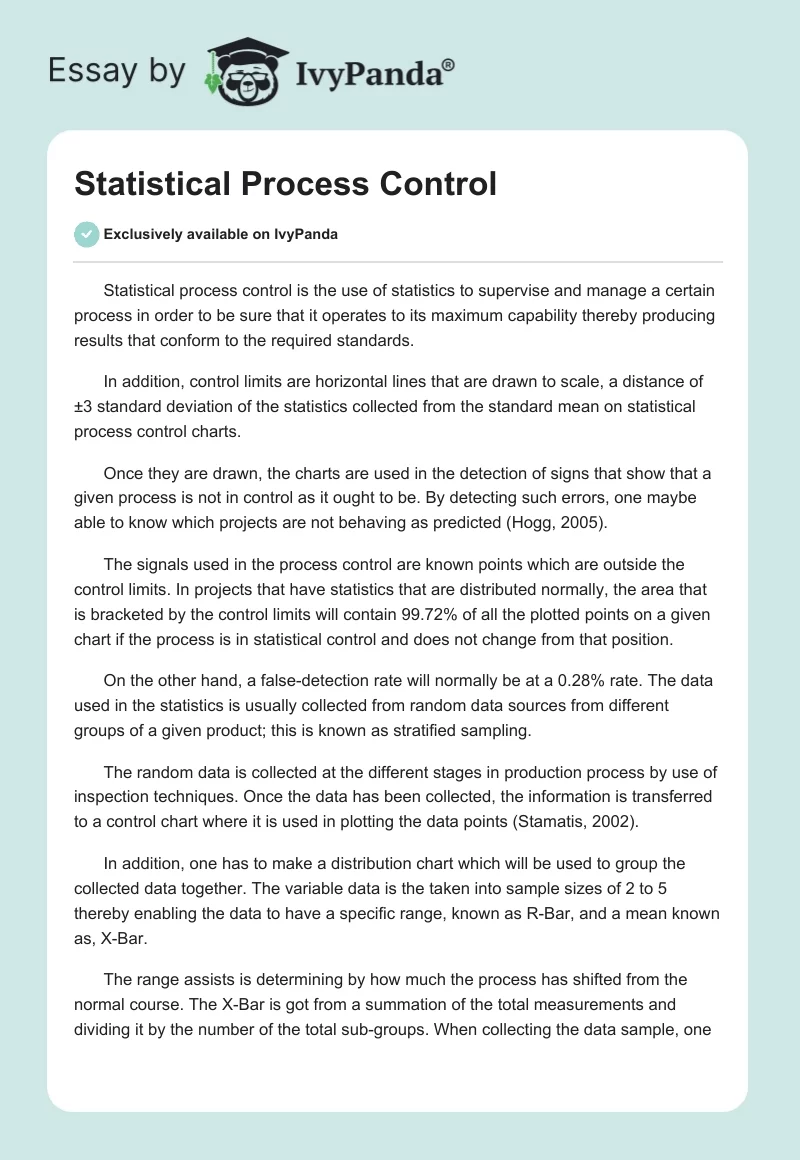 Essay by IvyPanda®

Statistical Process Control

Exclusively available on IvyPanda

Statistical process control is the use of statistics to supervise and manage a certain process in order to be sure that it operates to its maximum capability thereby producing results that conform to the required standards.

In addition, control limits are horizontal lines that are drawn to scale, a distance of ±3 standard deviation of the statistics collected from the standard mean on statistical process control charts.

Once they are drawn, the charts are used in the detection of signs that show that a given process is not in control as it ought to be. By detecting such errors, one maybe able to know which projects are not behaving as predicted (Hogg, 2005).

The signals used in the process control are known points which are outside the control limits. In projects that have statistics that are distributed normally, the area that is bracketed by the control limits will contain 99.72% of all the plotted points on a given chart if the process is in statistical control and does not change from that position.

On the other hand, a false-detection rate will normally be at a 0.28% rate. The data used in the statistics is usually collected from random data sources from different groups of a given product; this is known as stratified sampling.

The random data is collected at the different stages in production process by use of inspection techniques. Once the data has been collected, the information is transferred to a control chart where it is used in plotting the data points (Stamatis, 2002).

In addition, one has to make a distribution chart which will be used to group the collected data together. The variable data is the taken into sample sizes of 2 to 5 thereby enabling the data to have a specific range, known as R-Bar, and a mean known as, X-Bar.

The range assists is determining by how much the process has shifted from the normal course. The X-Bar is got from a summation of the total measurements and dividing it by the number of the total sub-groups. When collecting the data sample, one